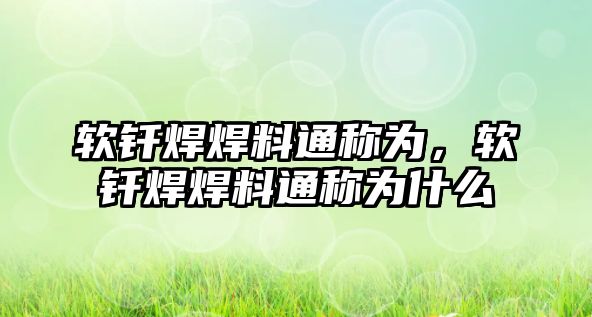 软钎焊焊料通称为，软钎焊焊料通称为什么